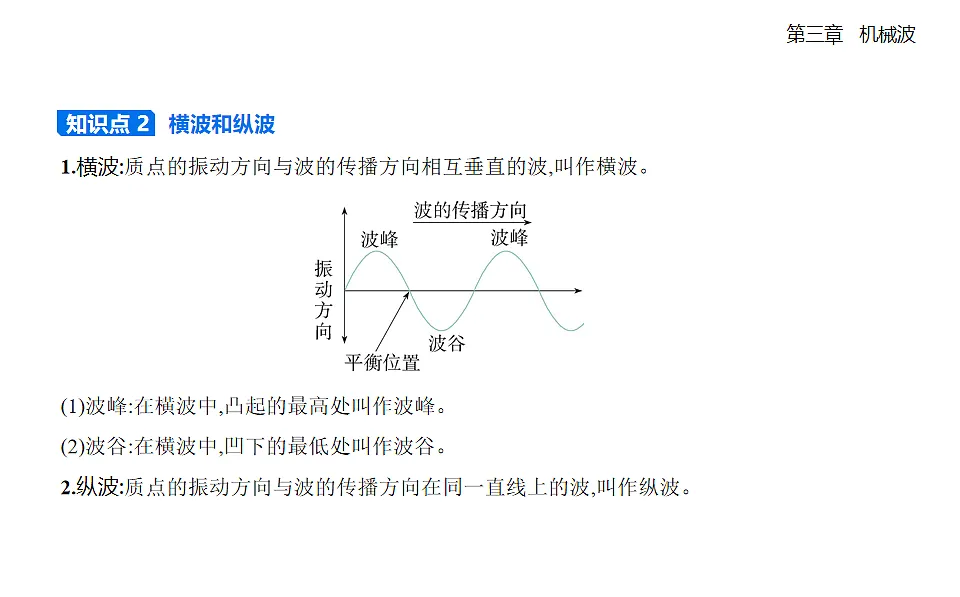 第三章　机械波

知识点 2　横波和纵波

1.横波:质点的振动方向与波的传播方向相互垂直的波,叫作横波。

波的传播方向
波峰
波峰
振动方向
波谷
平衡位置

(1)波峰:在横波中,凸起的最高处叫作波峰。

(2)波谷:在横波中,凹下的最低处叫作波谷。

2.纵波:质点的振动方向与波的传播方向在同一直线上的波,叫作纵波。